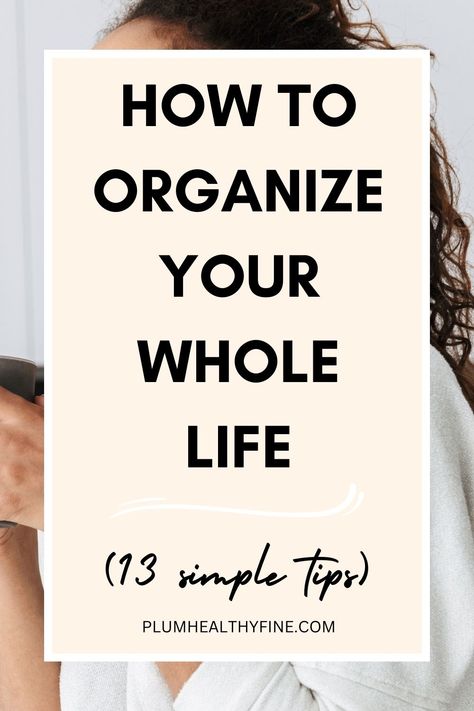 HOW TO ORGANIZE YOUR WHOLE LIFE

(13 simple tips)

PLUMHEALTHYFINE.COM